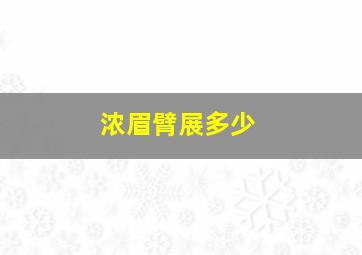 浓眉臂展多少